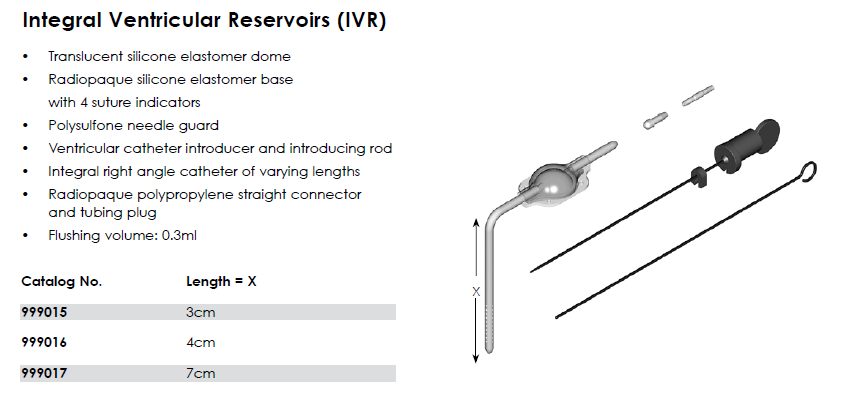 Integral Ventricular Reservoirs (IVR)

• Translucent silicone elastomer dome
• Radiopaque silicone elastomer base with 4 suture indicators
• Polysulfone needle guard
• Ventricular catheter introducer and introducing rod
• Integral right angle catheter of varying lengths
• Radiopaque polypropylene straight connector and tubing plug
• Flushing volume: 0.3ml

| Catalog No. | Length = X |
|---|---|
| 999015 | 3cm |
| 999016 | 4cm |
| 999017 | 7cm |

X